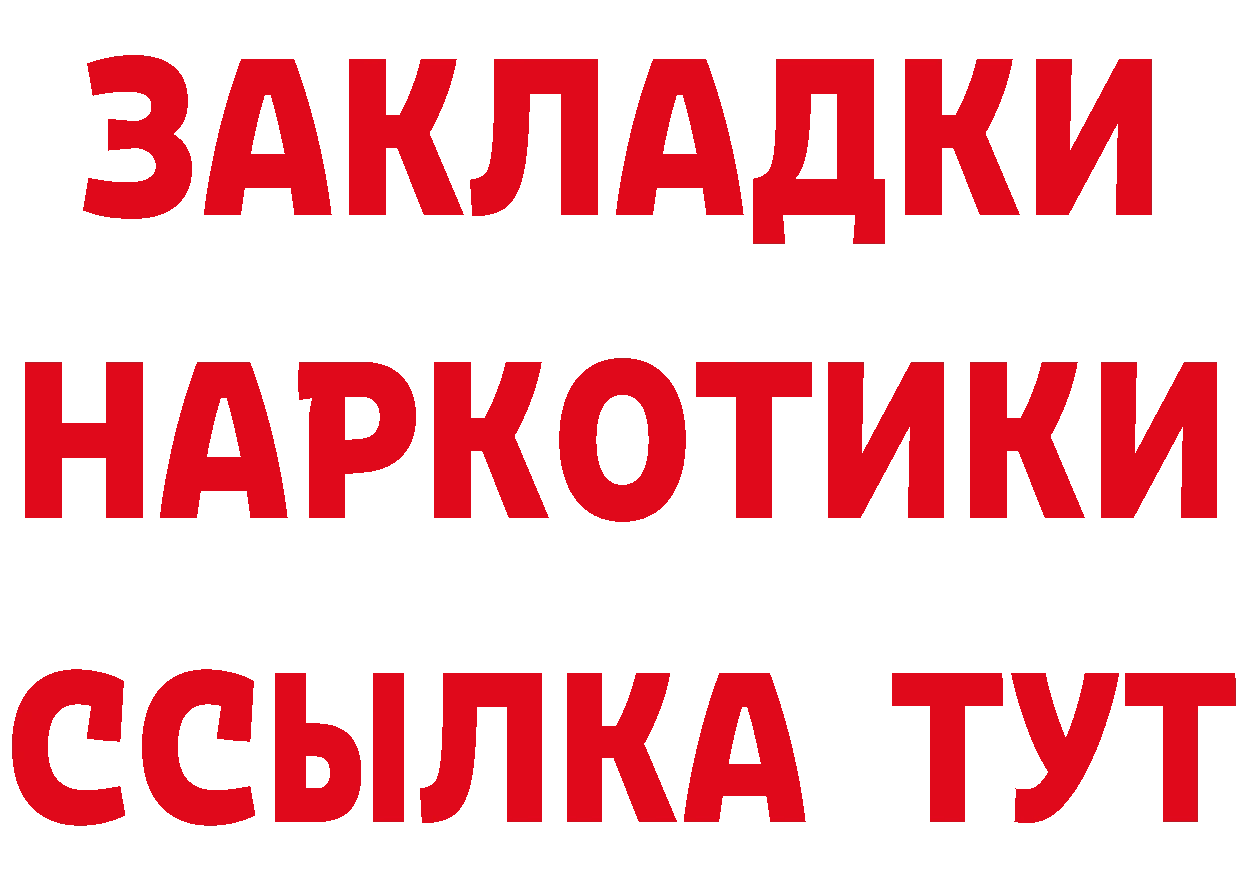 ЗАКЛАДКИ
НАРКОТИКИ
ССЫЛКА ТУТ